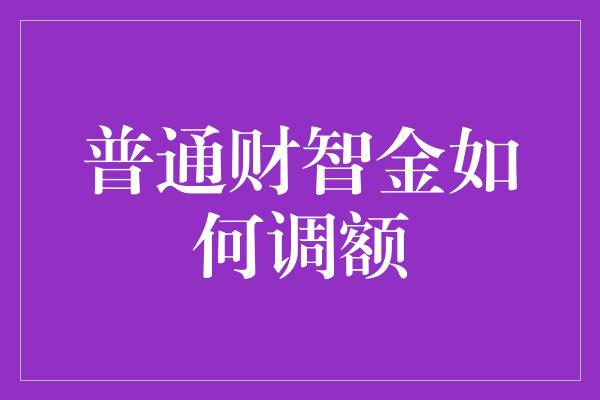 普通财智金如何调额